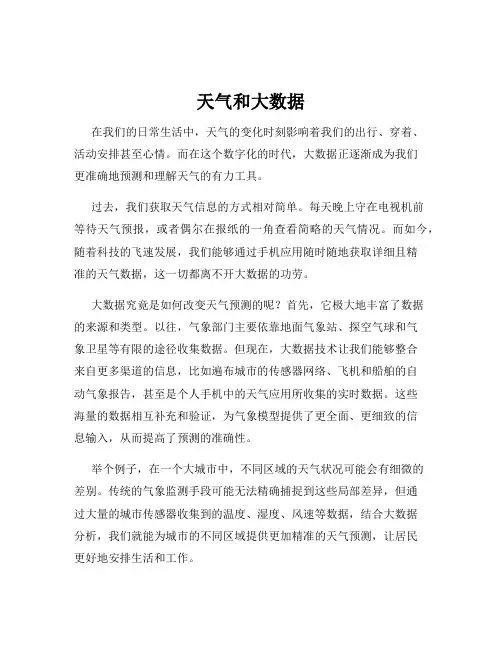 天气和大数据

在我们的日常生活中，天气的变化时刻影响着我们的出行、穿着、活动安排甚至心情。而在这个数字化的时代，大数据正逐渐成为我们更准确地预测和理解天气的有力工具。

过去，我们获取天气信息的方式相对简单。每天晚上守在电视机前等待天气预报，或者偶尔在报纸的一角查看简略的天气情况。而如今，随着科技的飞速发展，我们能够通过手机应用随时随地获取详细且精准的天气数据，这一切都离不开大数据的功劳。

大数据究竟是如何改变天气预测的呢？首先，它极大地丰富了数据的来源和类型。以往，气象部门主要依靠地面气象站、探空气球和气象卫星等有限的途径收集数据。但现在，大数据技术让我们能够整合来自更多渠道的信息，比如遍布城市的传感器网络、飞机和船舶的自动气象报告，甚至是个人手机中的天气应用所收集的实时数据。这些海量的数据相互补充和验证，为气象模型提供了更全面、更细致的信息输入，从而提高了预测的准确性。

举个例子，在一个大城市中，不同区域的天气状况可能会有细微的差别。传统的气象监测手段可能无法精确捕捉到这些局部差异，但通过大量的城市传感器收集到的温度、湿度、风速等数据，结合大数据分析，我们就能为城市的不同区域提供更加精准的天气预测，让居民更好地安排生活和工作。